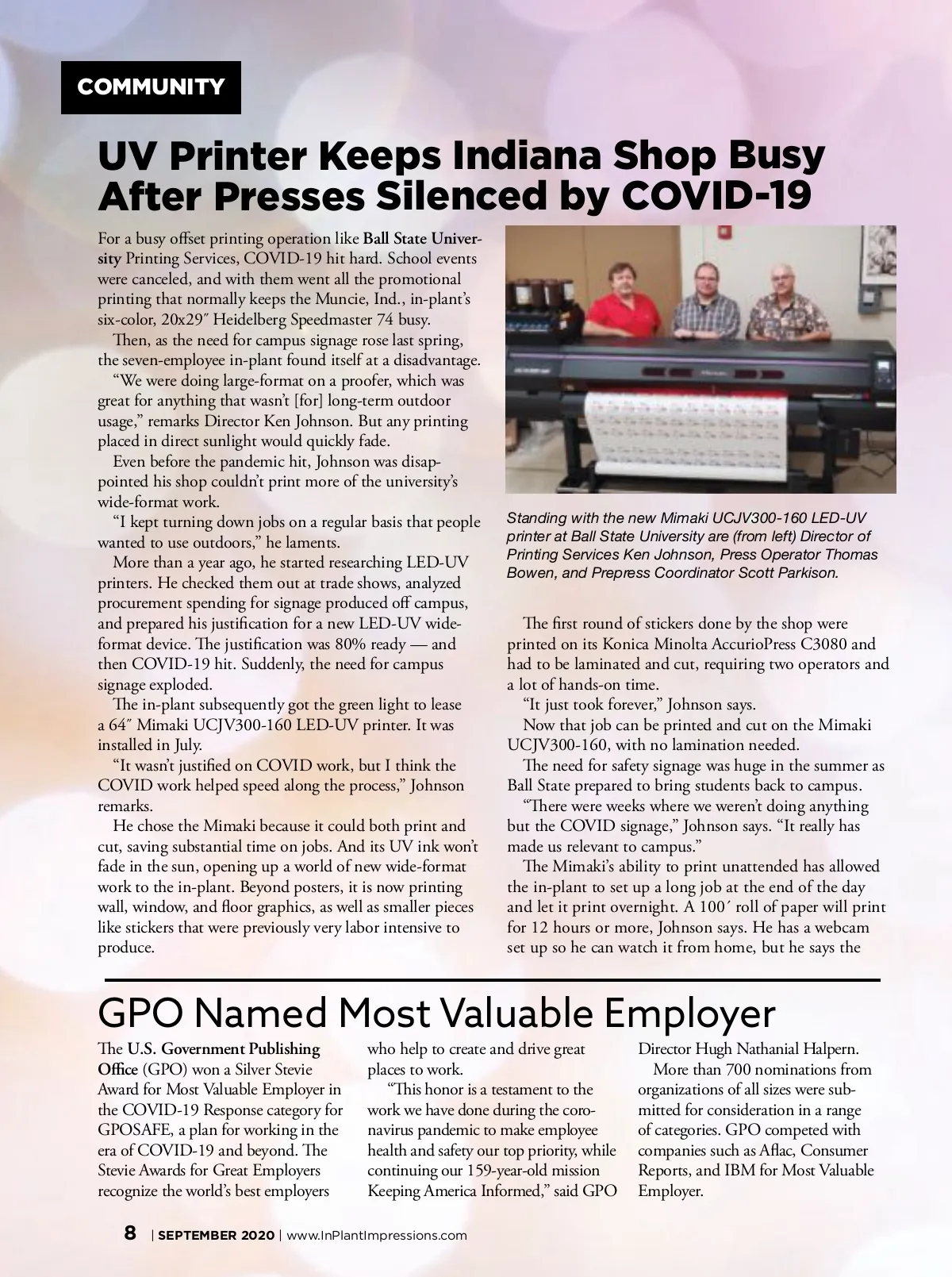 COMMUNITY

UV Printer Keeps Indiana Shop Busy After Presses Silenced by COVID-19

For a busy offset printing operation like Ball State University Printing Services, COVID-19 hit hard. School events were canceled, and with them went all the promotional printing that normally keeps the Muncie, Ind., in-plant's six-color, 20x29″ Heidelberg Speedmaster 74 busy.

Then, as the need for campus signage rose last spring, the seven-employee in-plant found itself at a disadvantage.

"We were doing large-format on a proofer, which was great for anything that wasn't [for] long-term outdoor usage," remarks Director Ken Johnson. But any printing placed in direct sunlight would quickly fade.

Even before the pandemic hit, Johnson was disappointed his shop couldn't print more of the university's wide-format work.

"I kept turning down jobs on a regular basis that people wanted to use outdoors," he laments.

More than a year ago, he started researching LED-UV printers. He checked them out at trade shows, analyzed procurement spending for signage produced off campus, and prepared his justification for a new LED-UV wide-format device. The justification was 80% ready — and then COVID-19 hit. Suddenly, the need for campus signage exploded.

The in-plant subsequently got the green light to lease a 64″ Mimaki UCJV300-160 LED-UV printer. It was installed in July.

"It wasn't justified on COVID work, but I think the COVID work helped speed along the process," Johnson remarks.

He chose the Mimaki because it could both print and cut, saving substantial time on jobs. And its UV ink won't fade in the sun, opening up a world of new wide-format work to the in-plant. Beyond posters, it is now printing wall, window, and floor graphics, as well as smaller pieces like stickers that were previously very labor intensive to produce.

Standing with the new Mimaki UCJV300-160 LED-UV printer at Ball State University are (from left) Director of Printing Services Ken Johnson, Press Operator Thomas Bowen, and Prepress Coordinator Scott Parkison.

The first round of stickers done by the shop were printed on its Konica Minolta AccurioPress C3080 and had to be laminated and cut, requiring two operators and a lot of hands-on time.

"It just took forever," Johnson says.

Now that job can be printed and cut on the Mimaki UCJV300-160, with no lamination needed.

The need for safety signage was huge in the summer as Ball State prepared to bring students back to campus.

"There were weeks where we weren't doing anything but the COVID signage," Johnson says. "It really has made us relevant to campus."

The Mimaki's ability to print unattended has allowed the in-plant to set up a long job at the end of the day and let it print overnight. A 100′ roll of paper will print for 12 hours or more, Johnson says. He has a webcam set up so he can watch it from home, but he says the

GPO Named Most Valuable Employer

The U.S. Government Publishing Office (GPO) won a Silver Stevie Award for Most Valuable Employer in the COVID-19 Response category for GPOSAFE, a plan for working in the era of COVID-19 and beyond. The Stevie Awards for Great Employers recognize the world's best employers who help to create and drive great places to work.

"This honor is a testament to the work we have done during the coronavirus pandemic to make employee health and safety our top priority, while continuing our 159-year-old mission Keeping America Informed," said GPO Director Hugh Nathanial Halpern.

More than 700 nominations from organizations of all sizes were submitted for consideration in a range of categories. GPO competed with companies such as Aflac, Consumer Reports, and IBM for Most Valuable Employer.

8 | SEPTEMBER 2020 | www.InPlantImpressions.com